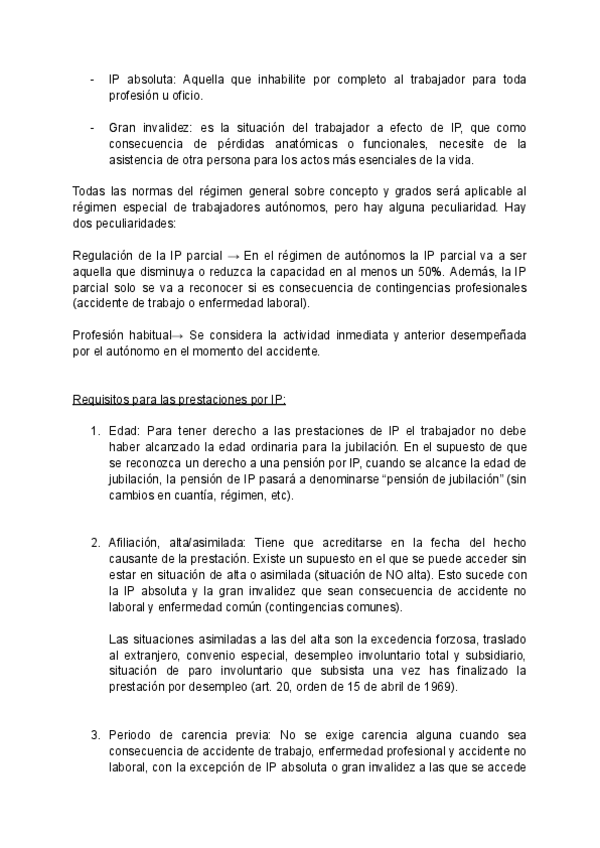 - IP absoluta: Aquella que inhabilite por completo al trabajador para toda profesión u oficio.

- Gran invalidez: es la situación del trabajador a efecto de IP, que como consecuencia de pérdidas anatómicas o funcionales, necesite de la asistencia de otra persona para los actos más esenciales de la vida.

Todas las normas del régimen general sobre concepto y grados será aplicable al régimen especial de trabajadores autónomos, pero hay alguna peculiaridad. Hay dos peculiaridades:

Regulación de la IP parcial → En el régimen de autónomos la IP parcial va a ser aquella que disminuya o reduzca la capacidad en al menos un 50%. Además, la IP parcial solo se va a reconocer si es consecuencia de contingencias profesionales (accidente de trabajo o enfermedad laboral).

Profesión habitual→ Se considera la actividad inmediata y anterior desempeñada por el autónomo en el momento del accidente.

Requisitos para las prestaciones por IP:

1. Edad: Para tener derecho a las prestaciones de IP el trabajador no debe haber alcanzado la edad ordinaria para la jubilación. En el supuesto de que se reconozca un derecho a una pensión por IP, cuando se alcance la edad de jubilación, la pensión de IP pasará a denominarse "pensión de jubilación" (sin cambios en cuantía, régimen, etc).

2. Afiliación, alta/asimilada: Tiene que acreditarse en la fecha del hecho causante de la prestación. Existe un supuesto en el que se puede acceder sin estar en situación de alta o asimilada (situación de NO alta). Esto sucede con la IP absoluta y la gran invalidez que sean consecuencia de accidente no laboral y enfermedad común (contingencias comunes).

Las situaciones asimiladas a las del alta son la excedencia forzosa, traslado al extranjero, convenio especial, desempleo involuntario total y subsidiario, situación de paro involuntario que subsista una vez has finalizado la prestación por desempleo (art. 20, orden de 15 de abril de 1969).

3. Periodo de carencia previa: No se exige carencia alguna cuando sea consecuencia de accidente de trabajo, enfermedad profesional y accidente no laboral, con la excepción de IP absoluta o gran invalidez a las que se accede